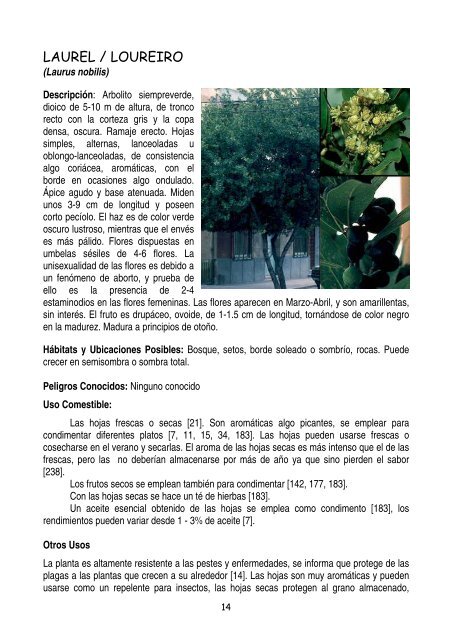 LAUREL / LOUREIRO
(Laurus nobilis)

Descripción: Arbolito siempreverde, dioico de 5-10 m de altura, de tronco recto con la corteza gris y la copa densa, oscura. Ramaje erecto. Hojas simples, alternas, lanceoladas u oblongo-lanceoladas, de consistencia algo coriácea, aromáticas, con el borde en ocasiones algo ondulado. Ápice agudo y base atenuada. Miden unos 3-9 cm de longitud y poseen corto pecíolo. El haz es de color verde oscuro lustroso, mientras que el envés es más pálido. Flores dispuestas en umbelas sésiles de 4-6 flores. La unisexualidad de las flores es debido a un fenómeno de aborto, y prueba de ello es la presencia de 2-4 estaminodios en las flores femeninas. Las flores aparecen en Marzo-Abril, y son amarillentas, sin interés. El fruto es drupáceo, ovoide, de 1-1.5 cm de longitud, tornándose de color negro en la madurez. Madura a principios de otoño.

Hábitats y Ubicaciones Posibles: Bosque, setos, borde soleado o sombrío, rocas. Puede crecer en semisombra o sombra total.

Peligros Conocidos: Ninguno conocido

Uso Comestible:

Las hojas frescas o secas [21]. Son aromáticas algo picantes, se emplear para condimentar diferentes platos [7, 11, 15, 34, 183]. Las hojas pueden usarse frescas o cosecharse en el verano y secarlas. El aroma de las hojas secas es más intenso que el de las frescas, pero las no deberían almacenarse por más de año ya que sino pierden el sabor [238].

Los frutos secos se emplean también para condimentar [142, 177, 183].

Con las hojas secas se hace un té de hierbas [183].

Un aceite esencial obtenido de las hojas se emplea como condimento [183], los rendimientos pueden variar desde 1 - 3% de aceite [7].

Otros Usos

La planta es altamente resistente a las pestes y enfermedades, se informa que protege de las plagas a las plantas que crecen a su alrededor [14]. Las hojas son muy aromáticas y pueden usarse como un repelente para insectos, las hojas secas protegen al grano almacenado,

14